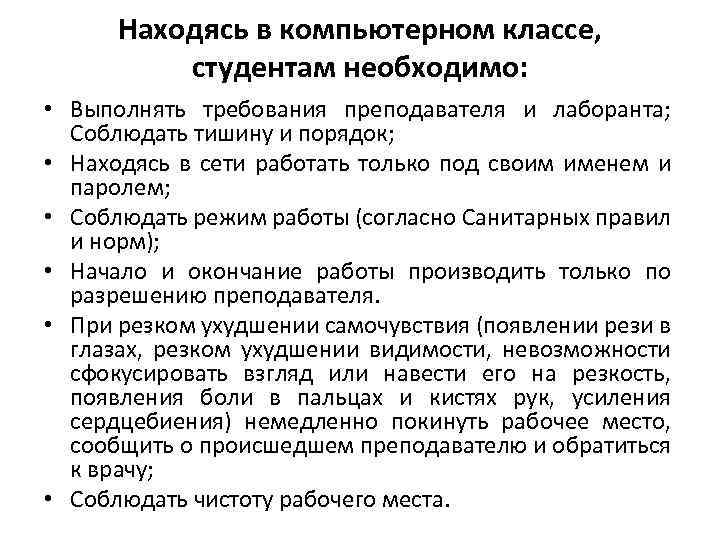 Находясь в компьютерном классе, студентам необходимо:

• Выполнять требования преподавателя и лаборанта; Соблюдать тишину и порядок;
• Находясь в сети работать только под своим именем и паролем;
• Соблюдать режим работы (согласно Санитарных правил и норм);
• Начало и окончание работы производить только по разрешению преподавателя.
• При резком ухудшении самочувствия (появлении рези в глазах, резком ухудшении видимости, невозможности сфокусировать взгляд или навести его на резкость, появления боли в пальцах и кистях рук, усиления сердцебиения) немедленно покинуть рабочее место, сообщить о происшедшем преподавателю и обратиться к врачу;
• Соблюдать чистоту рабочего места.